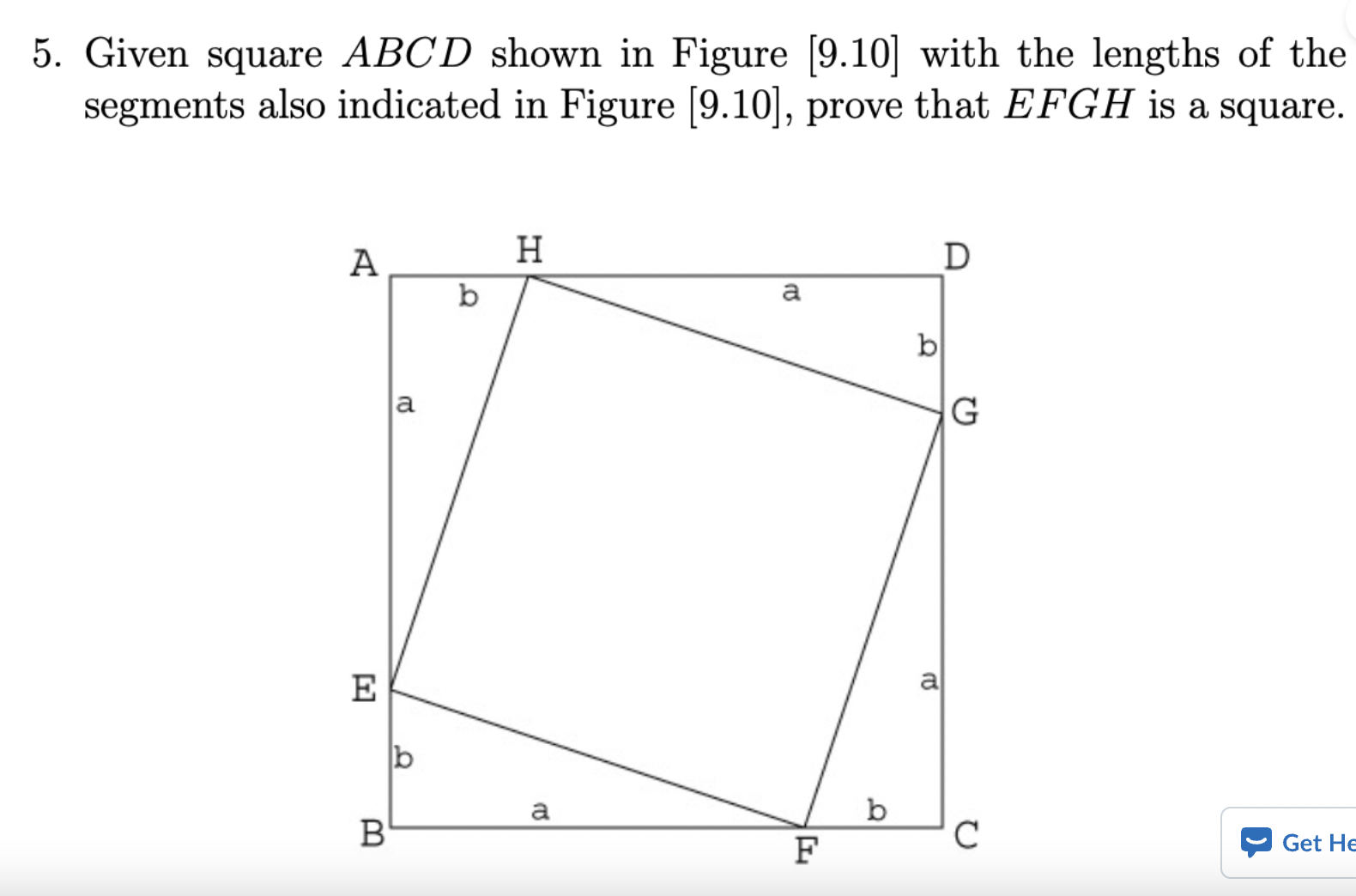 5. Given square $ABCD$ shown in Figure [9.10] with the lengths of the segments also indicated in Figure [9.10], prove that $EFGH$ is a square.

A H D
b a
b
a G
E a
b
a b
B F C

Get He